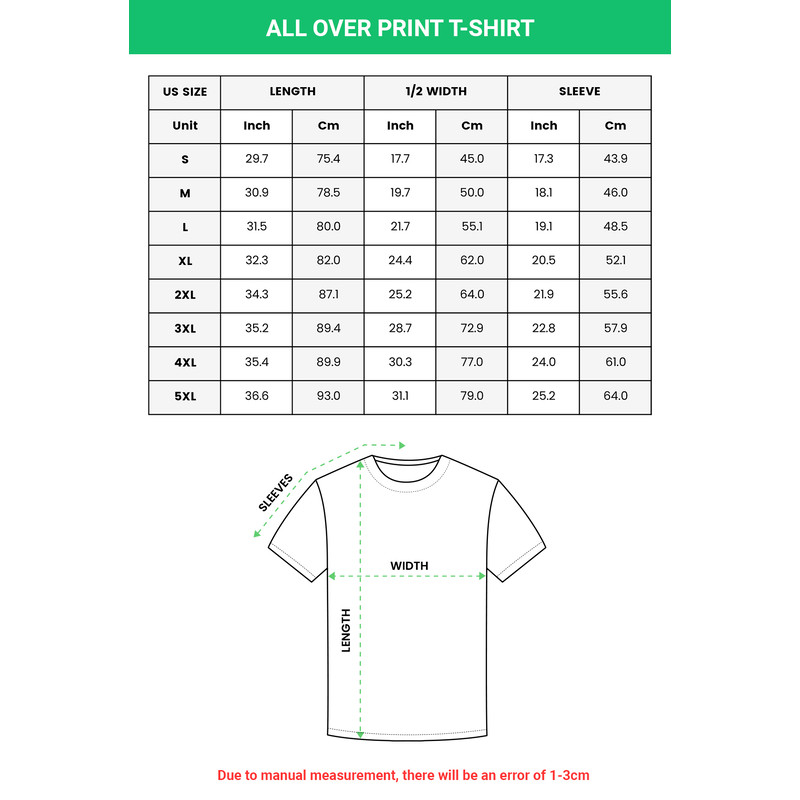 ALL OVER PRINT T-SHIRT

| US SIZE | LENGTH | | 1/2 WIDTH | | SLEEVE | |
|---|---|---|---|---|---|---|
| Unit | Inch | Cm | Inch | Cm | Inch | Cm |
| S | 29.7 | 75.4 | 17.7 | 45.0 | 17.3 | 43.9 |
| M | 30.9 | 78.5 | 19.7 | 50.0 | 18.1 | 46.0 |
| L | 31.5 | 80.0 | 21.7 | 55.1 | 19.1 | 48.5 |
| XL | 32.3 | 82.0 | 24.4 | 62.0 | 20.5 | 52.1 |
| 2XL | 34.3 | 87.1 | 25.2 | 64.0 | 21.9 | 55.6 |
| 3XL | 35.2 | 89.4 | 28.7 | 72.9 | 22.8 | 57.9 |
| 4XL | 35.4 | 89.9 | 30.3 | 77.0 | 24.0 | 61.0 |
| 5XL | 36.6 | 93.0 | 31.1 | 79.0 | 25.2 | 64.0 |

SLEEVES

WIDTH

LENGTH

Due to manual measurement, there will be an error of 1-3cm